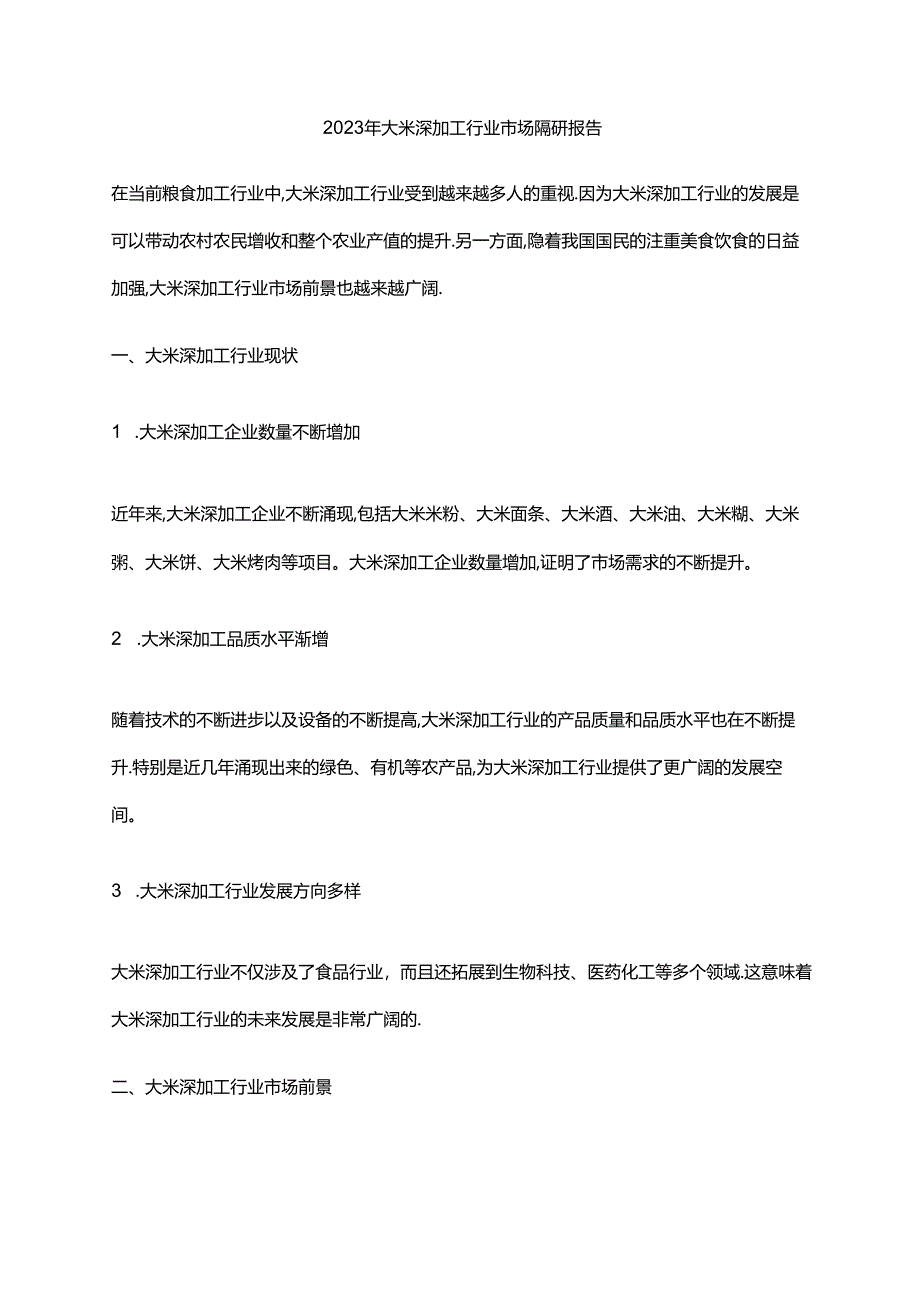 2023年大米深加工行业市场隔研报告

在当前粮食加工行业中,大米深加工行业受到越来越多人的重视.因为大米深加工行业的发展是可以带动农村农民增收和整个农业产值的提升.另一方面,隐着我国国民的注重美食饮食的日益加强,大米深加工行业市场前景也越来越广阔.

一、大米深加工行业现状

1　.大米深加工企业数量不断增加

近年来,大米深加工企业不断涌现,包括大米米粉、大米面条、大米酒、大米油、大米糊、大米粥、大米饼、大米烤肉等项目。大米深加工企业数量增加,证明了市场需求的不断提升。

2　.大米深加工品质水平渐增

随着技术的不断进步以及设备的不断提高,大米深加工行业的产品质量和品质水平也在不断提升.特别是近几年涌现出来的绿色、有机等农产品,为大米深加工行业提供了更广阔的发展空间。

3　.大米深加工行业发展方向多样

大米深加工行业不仅涉及了食品行业，而且还拓展到生物科技、医药化工等多个领域.这意味着大米深加工行业的未来发展是非常广阔的.

二、大米深加工行业市场前景